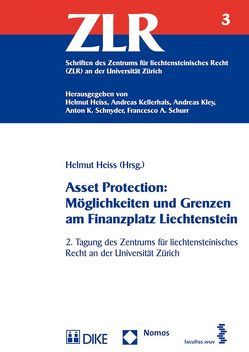 ZLR

3

Schriften des Zentrums für liechtensteinisches Recht (ZLR) an der Universität Zürich

Herausgegeben von
Helmut Heiss, Andreas Kellerhals, Andreas Kley, Anton K. Schnyder, Francesco A. Schurr

Helmut Heiss (Hrsg.)

Asset Protection: Möglichkeiten und Grenzen am Finanzplatz Liechtenstein

2. Tagung des Zentrums für liechtensteinisches Recht an der Universität Zürich

DIKE

Nomos

facultas.wuv